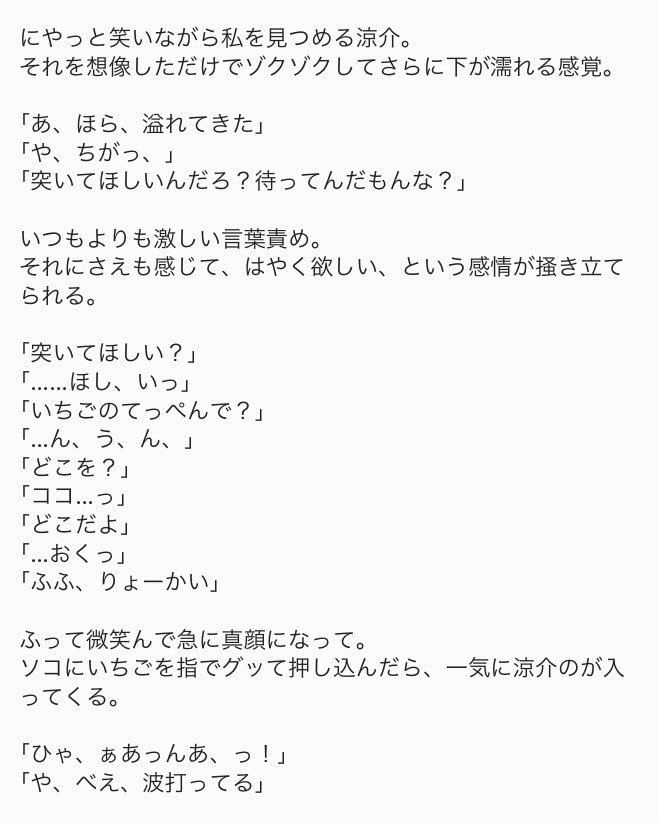 にやっと笑いながら私を見つめる涼介。
それを想像しただけでゾクゾクしてさらに下が濡れる感覚。

「あ、ほら、溢れてきた」
「や、ちがっ、」
「突いてほしいんだろ？待ってんだもんな？」

いつもよりも激しい言葉責め。
それにさえも感じて、はやく欲しい、という感情が掻き立てられる。

「突いてほしい？」
「......ほし、いっ」
「いちごのてっぺんで？」
「...ん、う、ん、」
「どこを？」
「ココ...っ」
「どこだよ」
「...おくっ」
「ふふ、りょーかい」

ふって微笑んで急に真顔になって。
ソコにいちごを指でグッて押し込んだら、一気に涼介のが入ってくる。

「ひゃ、ぁあっんあ、っ！」
「や、べえ、波打ってる」